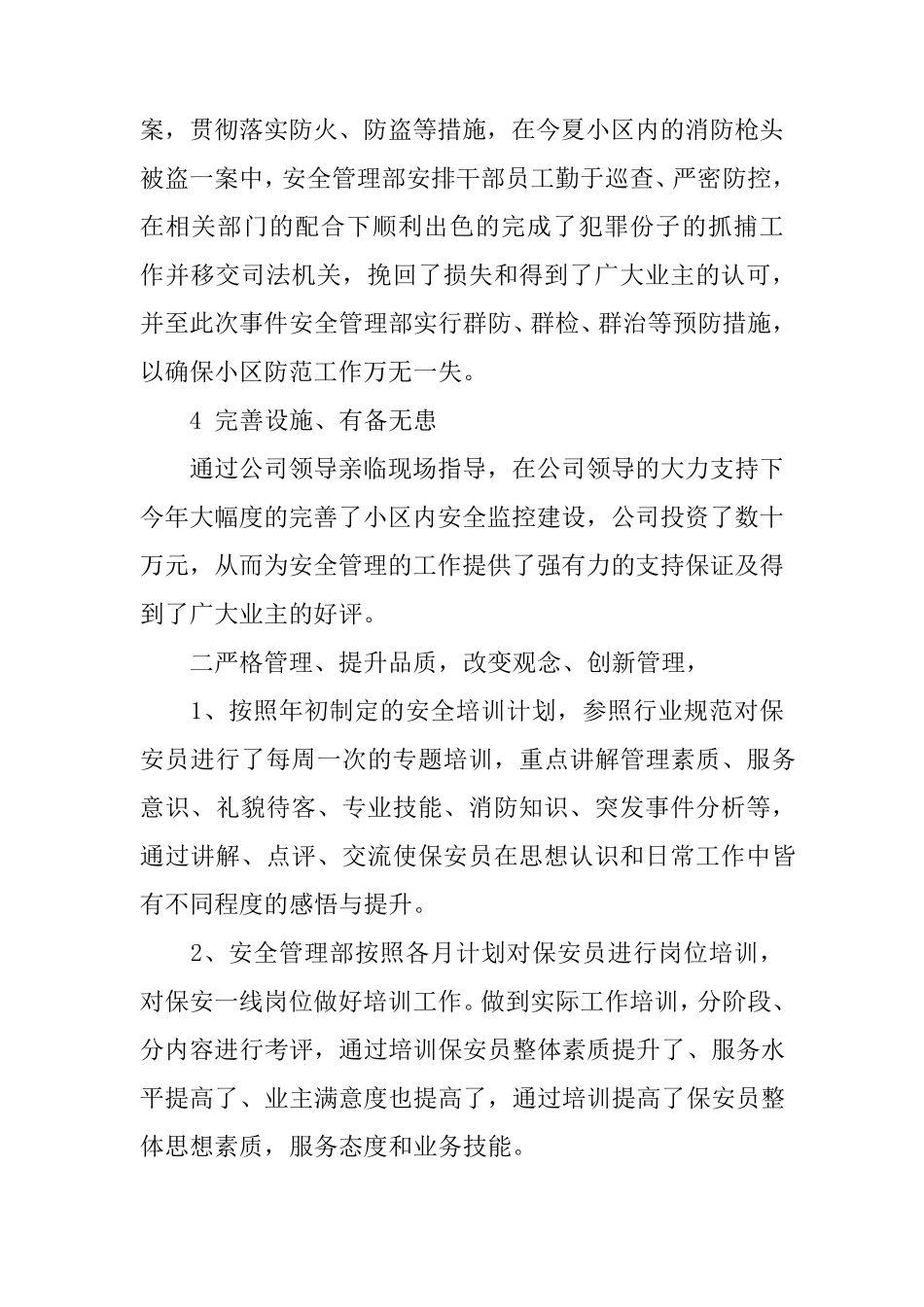 案，贯彻落实防火、防盗等措施，在今夏小区内的消防枪头被盗一案中，安全管理部安排干部员工勤于巡查、严密防控，在相关部门的配合下顺利出色的完成了犯罪份子的抓捕工作并移交司法机关，挽回了损失和得到了广大业主的认可，并至此次事件安全管理部实行群防、群检、群治等预防措施，以确保小区防范工作万无一失。

4 完善设施、有备无患

通过公司领导亲临现场指导，在公司领导的大力支持下今年大幅度的完善了小区内安全监控建设，公司投资了数十万元，从而为安全管理的工作提供了强有力的支持保证及得到了广大业主的好评。

二严格管理、提升品质，改变观念、创新管理，

1、按照年初制定的安全培训计划，参照行业规范对保安员进行了每周一次的专题培训，重点讲解管理素质、服务意识、礼貌待客、专业技能、消防知识、突发事件分析等，通过讲解、点评、交流使保安员在思想认识和日常工作中皆有不同程度的感悟与提升。

2、安全管理部按照各月计划对保安员进行岗位培训，对保安一线岗位做好培训工作。做到实际工作培训，分阶段、分内容进行考评，通过培训保安员整体素质提升了、服务水平提高了、业主满意度也提高了，通过培训提高了保安员整体思想素质，服务态度和业务技能。